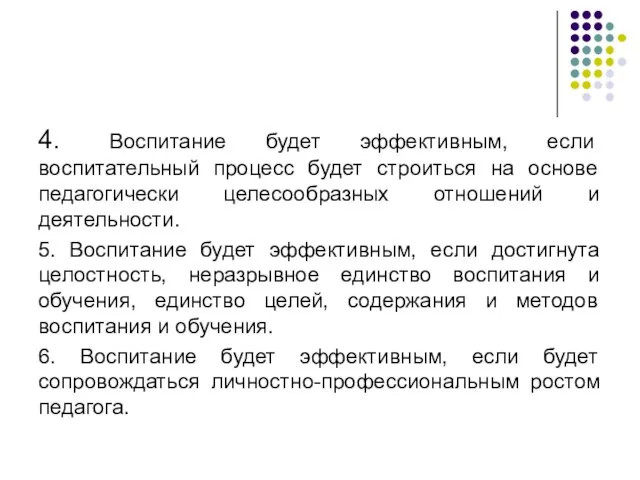 4. Воспитание будет эффективным, если воспитательный процесс будет строиться на основе педагогически целесообразных отношений и деятельности.

5. Воспитание будет эффективным, если достигнута целостность, неразрывное единство воспитания и обучения, единство целей, содержания и методов воспитания и обучения.

6. Воспитание будет эффективным, если будет сопровождаться личностно-профессиональным ростом педагога.